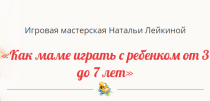 Игровая мастерская Натальи Лейкиной

«Как маме играть с ребенком от 3 до 7 лет»